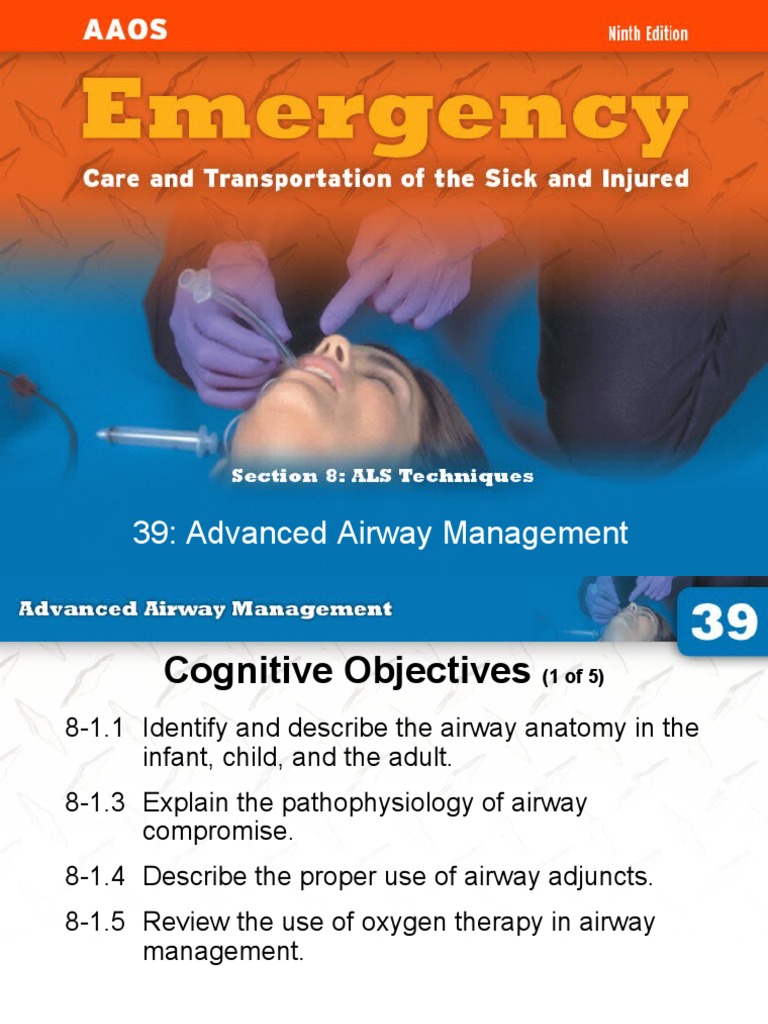 AAOS

Ninth Edition

Emergency

Care and Transportation of the Sick and Injured

Section 8: ALS Techniques

39: Advanced Airway Management

Advanced Airway Management

39

Cognitive Objectives (1 of 5)

8-1.1 Identify and describe the airway anatomy in the infant, child, and the adult.

8-1.3 Explain the pathophysiology of airway compromise.

8-1.4 Describe the proper use of airway adjuncts.

8-1.5 Review the use of oxygen therapy in airway management.